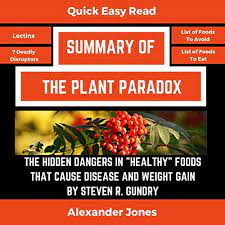 Quick Easy Read

Lectins

7 Deadly Disruptors

SUMMARY OF

List of Foods To Avoid

List of Foods To Eat

THE PLANT PARADOX

THE HIDDEN DANGERS IN "HEALTHY" FOODS THAT CAUSE DISEASE AND WEIGHT GAIN BY STEVEN R. GUNDRY

Alexander Jones